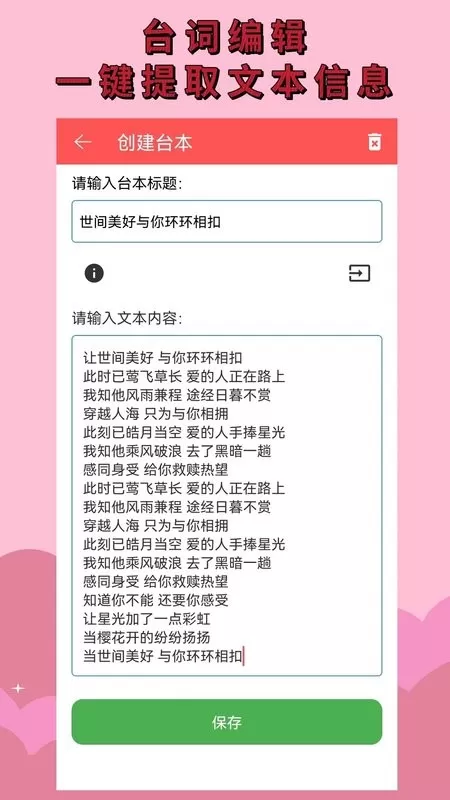 台词编辑
一键提取文本信息

创建台本

请输入台本标题:

世间美好与你环环相扣

请输入文本内容:

让世间美好 与你环环相扣
此时已莺飞草长 爱的人正在路上
我知他风雨兼程 途经日暮不赏
穿越人海 只为与你相拥
此刻已皓月当空 爱的人手捧星光
我知他乘风破浪 去了黑暗一趟
感同身受 给你救赎热望
此时已莺飞草长 爱的人正在路上
我知他风雨兼程 途经日暮不赏
穿越人海 只为与你相拥
此刻已皓月当空 爱的人手捧星光
我知他乘风破浪 去了黑暗一趟
感同身受 给你救赎热望
知道你不能 还要你感受
让星光加了一点彩虹
当樱花开的纷纷扬扬
当世间美好 与你环环相扣

保存